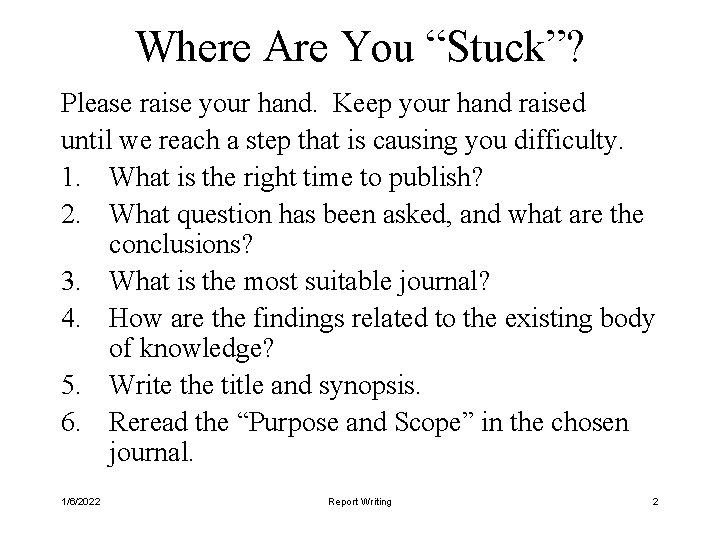 Where Are You “Stuck”?

Please raise your hand. Keep your hand raised until we reach a step that is causing you difficulty.

1. What is the right time to publish?
2. What question has been asked, and what are the conclusions?
3. What is the most suitable journal?
4. How are the findings related to the existing body of knowledge?
5. Write the title and synopsis.
6. Reread the “Purpose and Scope” in the chosen journal.

1/6/2022 Report Writing 2